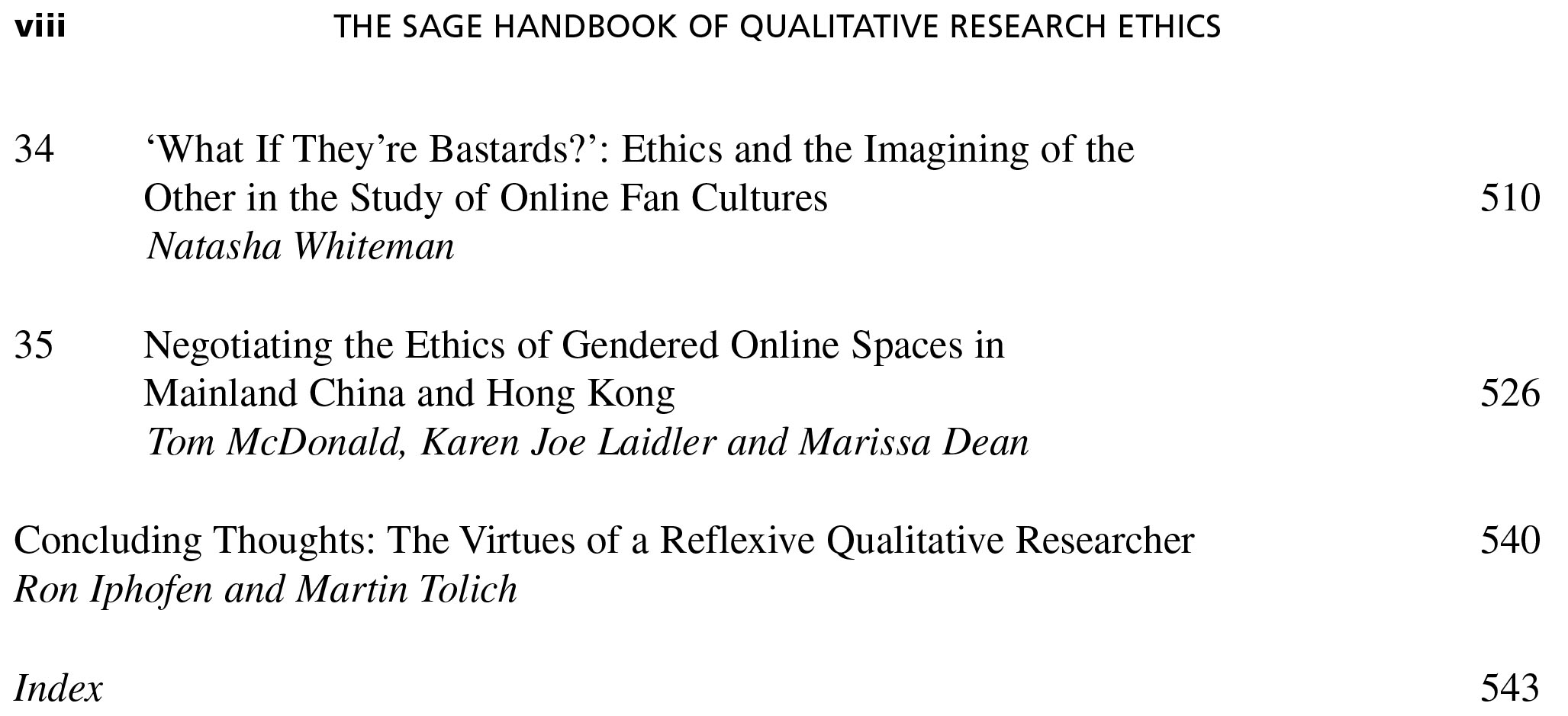 viii THE SAGE HANDBOOK OF QUALITATIVE RESEARCH ETHICS

34 'What If They're Bastards?': Ethics and the Imagining of the Other in the Study of Online Fan Cultures 510
Natasha Whiteman

35 Negotiating the Ethics of Gendered Online Spaces in Mainland China and Hong Kong 526
Tom McDonald, Karen Joe Laidler and Marissa Dean

Concluding Thoughts: The Virtues of a Reflexive Qualitative Researcher 540
Ron Iphofen and Martin Tolich

Index 543